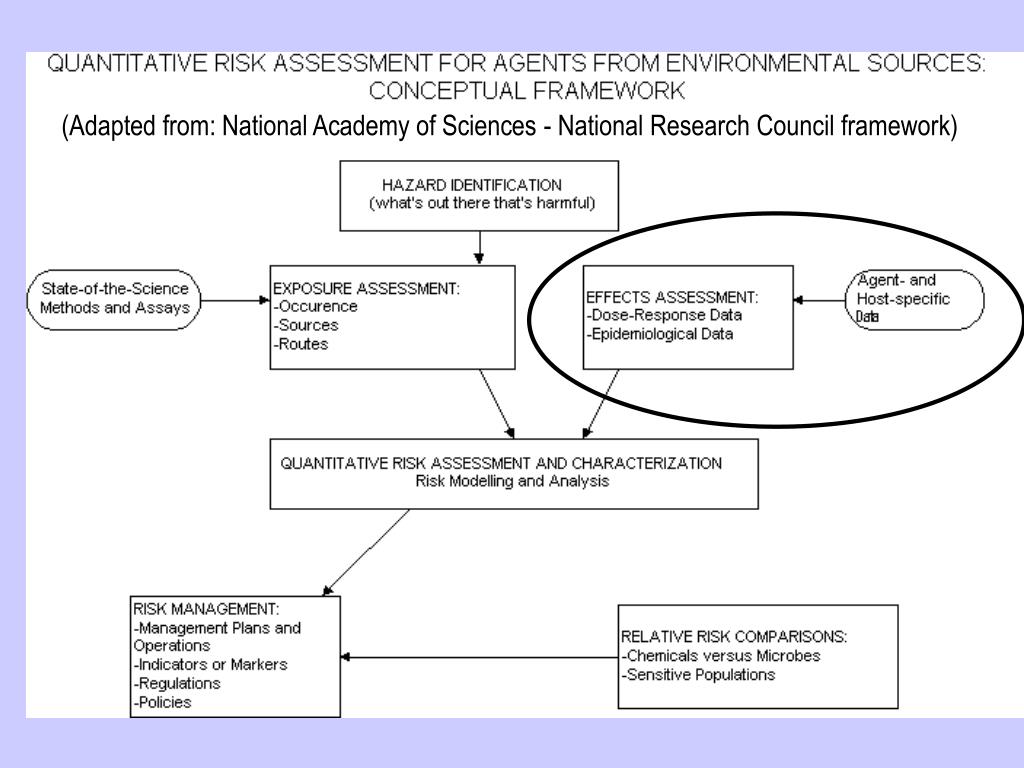 QUANTITATIVE RISK ASSESSMENT FOR AGENTS FROM ENVIRONMENTAL SOURCES: CONCEPTUAL FRAMEWORK

(Adapted from: National Academy of Sciences - National Research Council framework)

HAZARD IDENTIFICATION
(what's out there that's harmful)

State-of-the-Science Methods and Assays

EXPOSURE ASSESSMENT:
-Occurence
-Sources
-Routes

EFFECTS ASSESSMENT:
-Dose-Response Data
-Epidemiological Data

Agent- and Host-specific Data

QUANTITATIVE RISK ASSESSMENT AND CHARACTERIZATION
Risk Modelling and Analysis

RISK MANAGEMENT:
-Management Plans and Operations
-Indicators or Markers
-Regulations
-Policies

RELATIVE RISK COMPARISONS:
-Chemicals versus Microbes
-Sensitive Populations